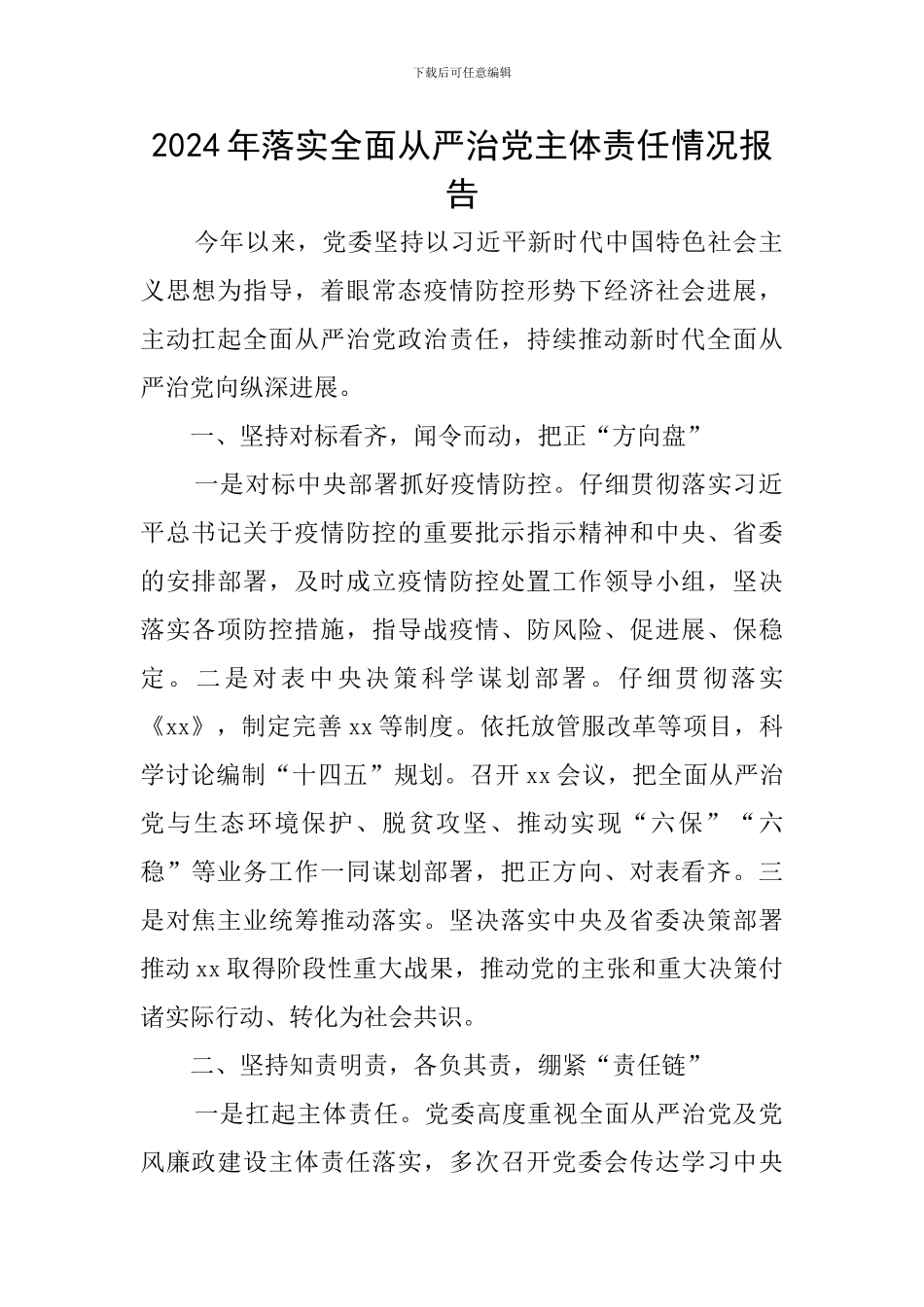 下载后可任意编辑

2024年落实全面从严治党主体责任情况报告

今年以来，党委坚持以习近平新时代中国特色社会主义思想为指导，着眼常态疫情防控形势下经济社会进展，主动扛起全面从严治党政治责任，持续推动新时代全面从严治党向纵深进展。

一、坚持对标看齐，闻令而动，把正“方向盘”

一是对标中央部署抓好疫情防控。仔细贯彻落实习近平总书记关于疫情防控的重要批示指示精神和中央、省委的安排部署，及时成立疫情防控处置工作领导小组，坚决落实各项防控措施，指导战疫情、防风险、促进展、保稳定。二是对表中央决策科学谋划部署。仔细贯彻落实《xx》，制定完善xx等制度。依托放管服改革等项目，科学讨论编制“十四五”规划。召开xx会议，把全面从严治党与生态环境保护、脱贫攻坚、推动实现“六保”“六稳”等业务工作一同谋划部署，把正方向、对表看齐。三是对焦主业统筹推动落实。坚决落实中央及省委决策部署推动xx取得阶段性重大战果，推动党的主张和重大决策付诸实际行动、转化为社会共识。

二、坚持知责明责，各负其责，绷紧“责任链”

一是扛起主体责任。党委高度重视全面从严治党及党风廉政建设主体责任落实，多次召开党委会传达学习中央